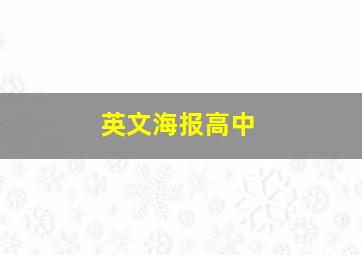 英文海报高中